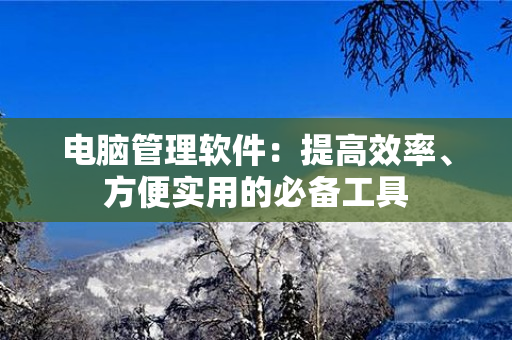 电脑管理软件：提高效率、方便实用的必备工具